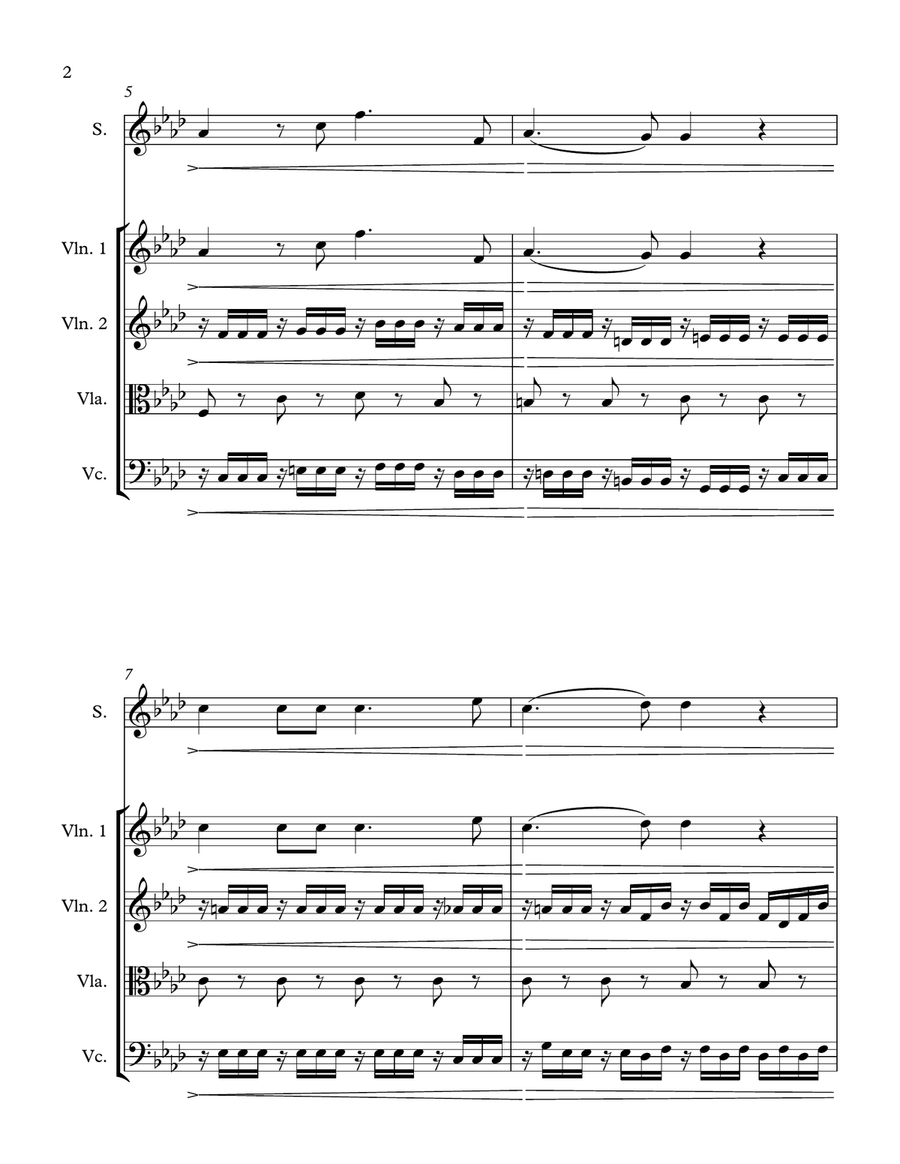 2

5

S.

Vln. 1

Vln. 2

Vla.

Vc.

7

S.

Vln. 1

Vln. 2

Vla.

Vc.